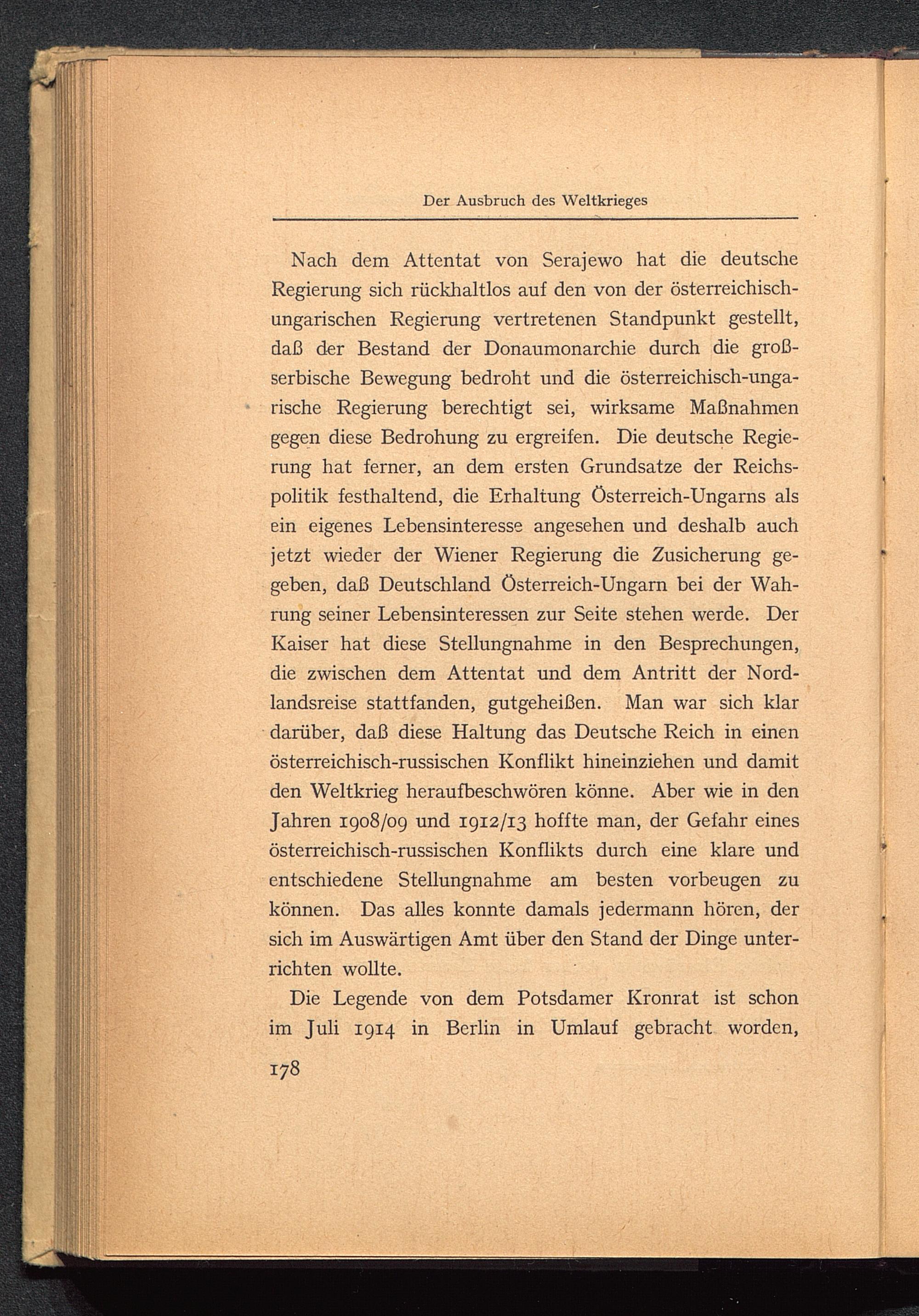 Der Ausbruch des Weltkrieges

Nach dem Attentat von Serajewo hat die deutsche Regierung sich rückhaltlos auf den von der österreichisch-ungarischen Regierung vertretenen Standpunkt gestellt, daß der Bestand der Donaumonarchie durch die großserbische Bewegung bedroht und die österreichisch-ungarische Regierung berechtigt sei, wirksame Maßnahmen gegen diese Bedrohung zu ergreifen. Die deutsche Regierung hat ferner, an dem ersten Grundsatze der Reichspolitik festhaltend, die Erhaltung Österreich-Ungarns als ein eigenes Lebensinteresse angesehen und deshalb auch jetzt wieder der Wiener Regierung die Zusicherung gegeben, daß Deutschland Österreich-Ungarn bei der Wahrung seiner Lebensinteressen zur Seite stehen werde. Der Kaiser hat diese Stellungnahme in den Besprechungen, die zwischen dem Attentat und dem Antritt der Nordlandsreise stattfanden, gutgeheißen. Man war sich klar darüber, daß diese Haltung das Deutsche Reich in einen österreichisch-russischen Konflikt hineinziehen und damit den Weltkrieg heraufbeschwören könne. Aber wie in den Jahren 1908/09 und 1912/13 hoffte man, der Gefahr eines österreichisch-russischen Konflikts durch eine klare und entschiedene Stellungnahme am besten vorbeugen zu können. Das alles konnte damals jedermann hören, der sich im Auswärtigen Amt über den Stand der Dinge unterrichten wollte.

Die Legende von dem Potsdamer Kronrat ist schon im Juli 1914 in Berlin in Umlauf gebracht worden,

178